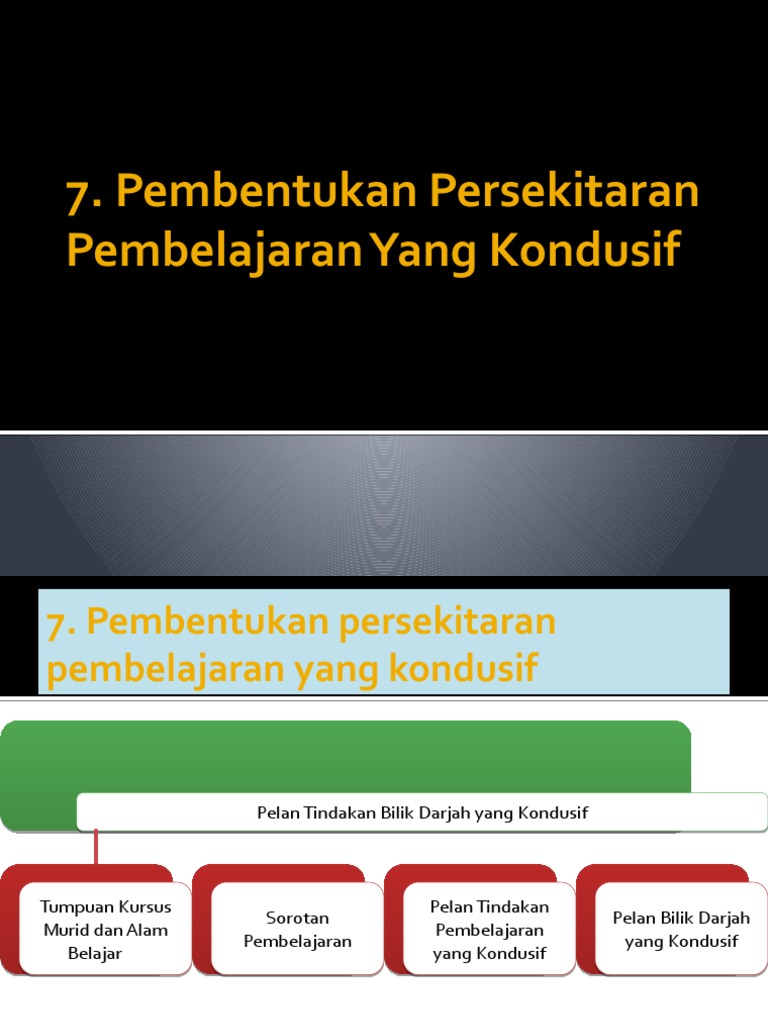 7. Pembentukan Persekitaran Pembelajaran Yang Kondusif

7. Pembentukan persekitaran pembelajaran yang kondusif

Pelan Tindakan Bilik Darjah yang Kondusif

Tumpuan Kursus Murid dan Alam Belajar

Sorotan Pembelajaran

Pelan Tindakan Pembelajaran yang Kondusif

Pelan Bilik Darjah yang Kondusif